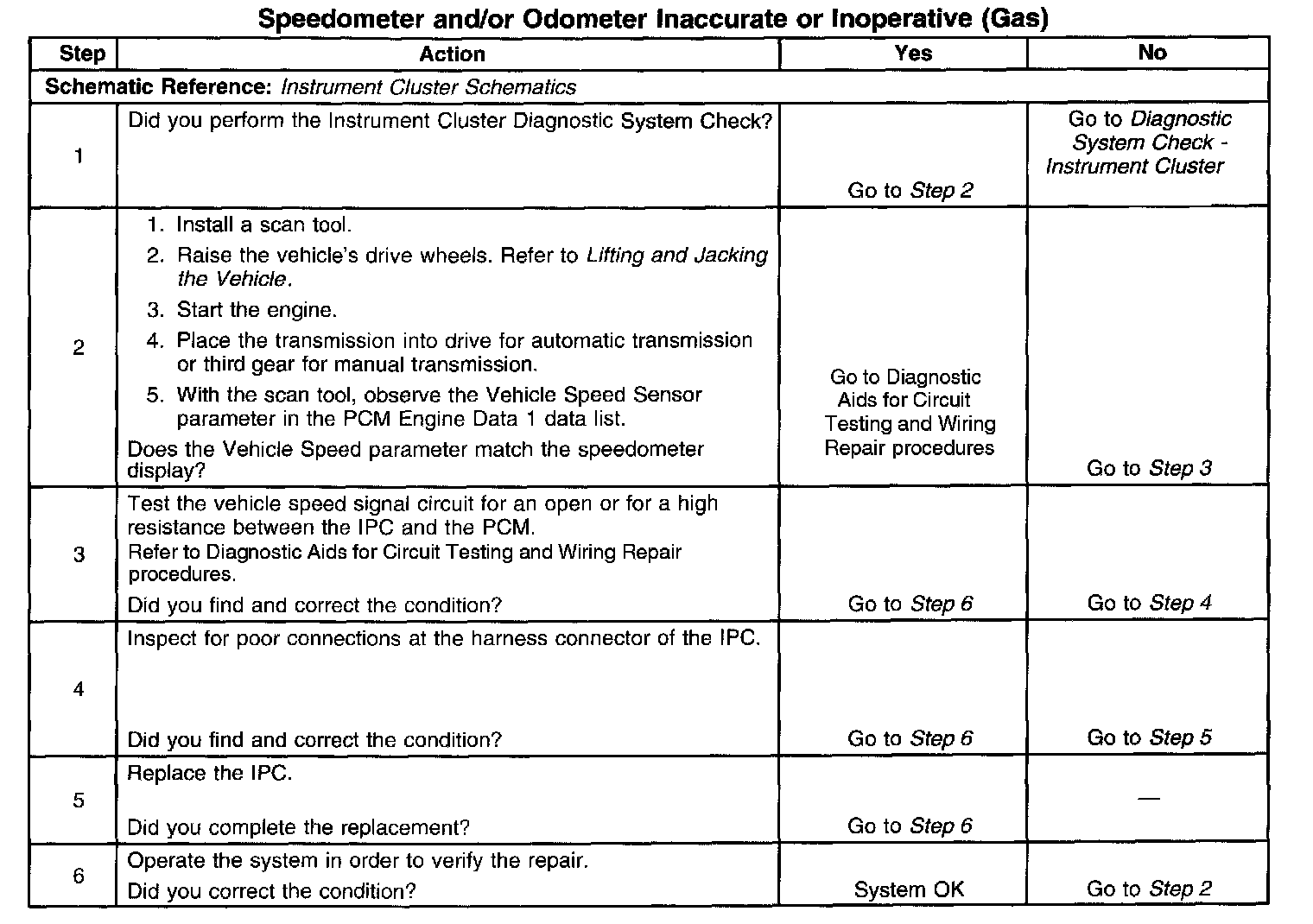 Speedometer and/or Odometer Inaccurate or Inoperative (Gas)

| Step | Action | Yes | No |
|---|---|---|---|
| Schematic Reference: Instrument Cluster Schematics | | | |
| 1 | Did you perform the Instrument Cluster Diagnostic System Check? | Go to Step 2 | Go to Diagnostic System Check - Instrument Cluster |
| 2 | 1. Install a scan tool. 2. Raise the vehicle's drive wheels. Refer to Lifting and Jacking the Vehicle. 3. Start the engine. 4. Place the transmission into drive for automatic transmission or third gear for manual transmission. 5. With the scan tool, observe the Vehicle Speed Sensor parameter in the PCM Engine Data 1 data list. Does the Vehicle Speed parameter match the speedometer display? | Go to Diagnostic Aids for Circuit Testing and Wiring Repair procedures | Go to Step 3 |
| 3 | Test the vehicle speed signal circuit for an open or for a high resistance between the IPC and the PCM. Refer to Diagnostic Aids for Circuit Testing and Wiring Repair procedures. Did you find and correct the condition? | Go to Step 6 | Go to Step 4 |
| 4 | Inspect for poor connections at the harness connector of the IPC. Did you find and correct the condition? | Go to Step 6 | Go to Step 5 |
| 5 | Replace the IPC. Did you complete the replacement? | Go to Step 6 | — |
| 6 | Operate the system in order to verify the repair. Did you correct the condition? | System OK | Go to Step 2 |